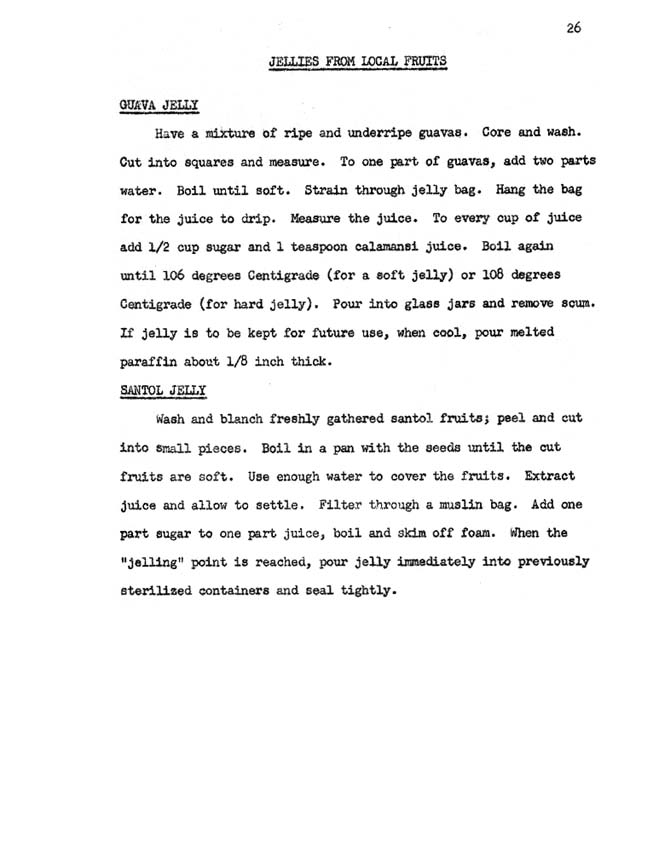 26

JELLIES FROM LOCAL FRUITS

GUAVA JELLY

Have a mixture of ripe and underripe guavas. Core and wash. Cut into squares and measure. To one part of guavas, add two parts water. Boil until soft. Strain through jelly bag. Hang the bag for the juice to drip. Measure the juice. To every cup of juice add 1/2 cup sugar and 1 teaspoon calamansi juice. Boil again until 106 degrees Centigrade (for a soft jelly) or 108 degrees Centigrade (for hard jelly). Pour into glass jars and remove scum. If jelly is to be kept for future use, when cool, pour melted paraffin about 1/8 inch thick.

SANTOL JELLY

Wash and blanch freshly gathered santol fruits; peel and cut into small pieces. Boil in a pan with the seeds until the cut fruits are soft. Use enough water to cover the fruits. Extract juice and allow to settle. Filter through a muslin bag. Add one part sugar to one part juice, boil and skim off foam. When the "jelling" point is reached, pour jelly immediately into previously sterilized containers and seal tightly.